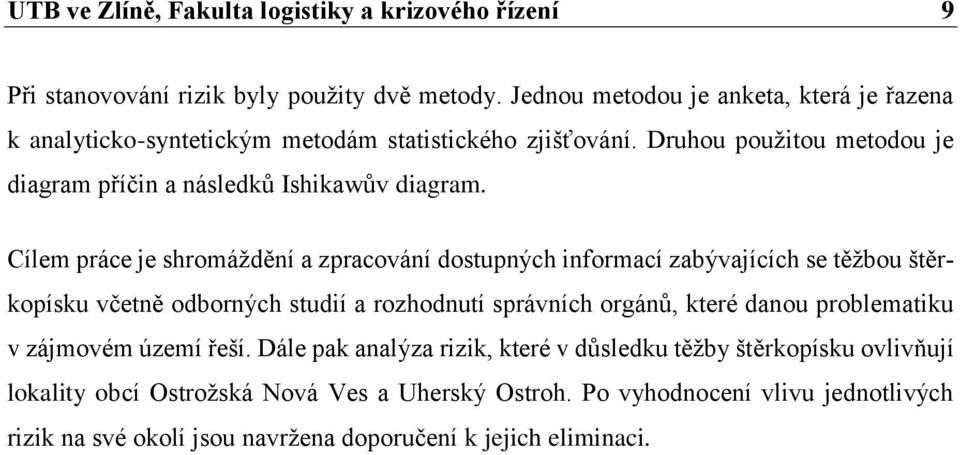 UTB ve Zlíně, Fakulta logistiky a krizového řízení 9

Při stanovování rizik byly použity dvě metody. Jednou metodou je anketa, která je řazena k analyticko-syntetickým metodám statistického zjišťování. Druhou použitou metodou je diagram příčin a následků Ishikawův diagram.

Cílem práce je shromáždění a zpracování dostupných informací zabývajících se těžbou štěrkopísku včetně odborných studií a rozhodnutí správních orgánů, které danou problematiku v zájmovém území řeší. Dále pak analýza rizik, které v důsledku těžby štěrkopísku ovlivňují lokality obcí Ostrožská Nová Ves a Uherský Ostroh. Po vyhodnocení vlivu jednotlivých rizik na své okolí jsou navržena doporučení k jejich eliminaci.